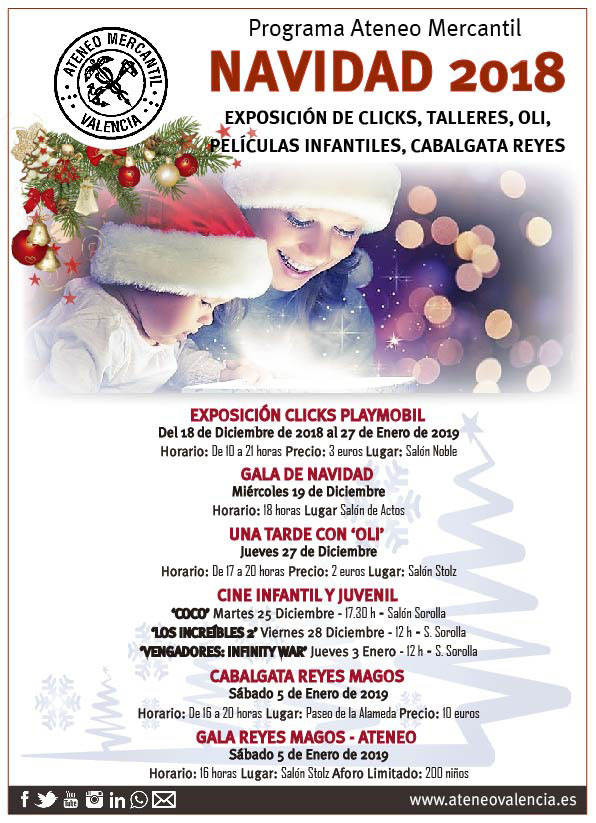 ATENEO MERCANTIL VALENCIA

Programa Ateneo Mercantil
NAVIDAD 2018
EXPOSICIÓN DE CLICKS, TALLERES, OLI, PELÍCULAS INFANTILES, CABALGATA REYES

EXPOSICIÓN CLICKS PLAYMOBIL
Del 18 de Diciembre de 2018 al 27 de Enero de 2019
Horario: De 10 a 21 horas Precio: 3 euros Lugar: Salón Noble

GALA DE NAVIDAD
Miércoles 19 de Diciembre
Horario: 18 horas Lugar Salón de Actos

UNA TARDE CON 'OLI'
Jueves 27 de Diciembre
Horario: De 17 a 20 horas Precio: 2 euros Lugar: Salón Stolz

CINE INFANTIL Y JUVENIL
'COCO' Martes 25 Diciembre - 17.30 h - Salón Sorolla
'LOS INCREÍBLES 2' Viernes 28 Diciembre - 12 h - S. Sorolla
'VENGADORES: INFINITY WAR' Jueves 3 Enero - 12 h - S. Sorolla

CABALGATA REYES MAGOS
Sábado 5 de Enero de 2019
Horario: De 16 a 20 horas Lugar: Paseo de la Alameda Precio: 10 euros

GALA REYES MAGOS - ATENEO
Sábado 5 de Enero de 2019
Horario: 16 horas Lugar: Salón Stolz Aforo Limitado: 200 niños

www.ateneovalencia.es